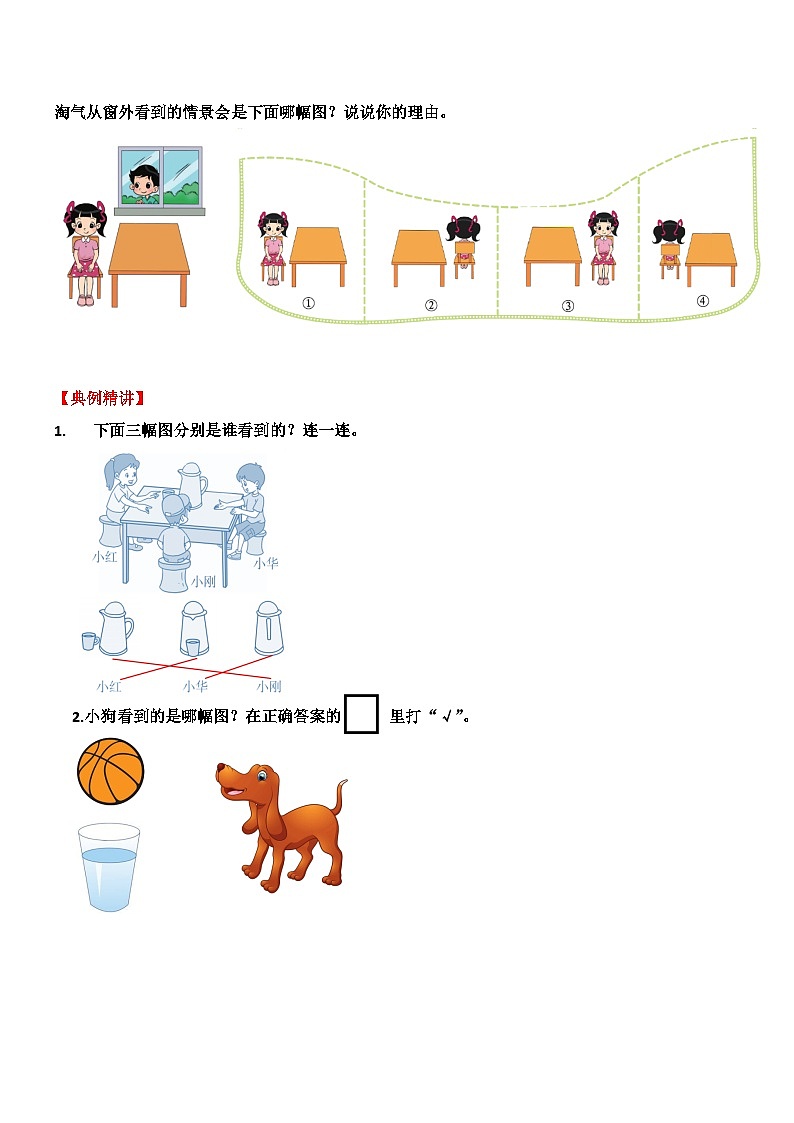 淘气从窗外看到的情景会是下面哪幅图？说说你的理由。

① ② ③ ④

【典例精讲】

1. 下面三幅图分别是谁看到的？连一连。

小红 小刚 小华

小红 小华 小刚

2.小狗看到的是哪幅图？在正确答案的☐里打“√”。